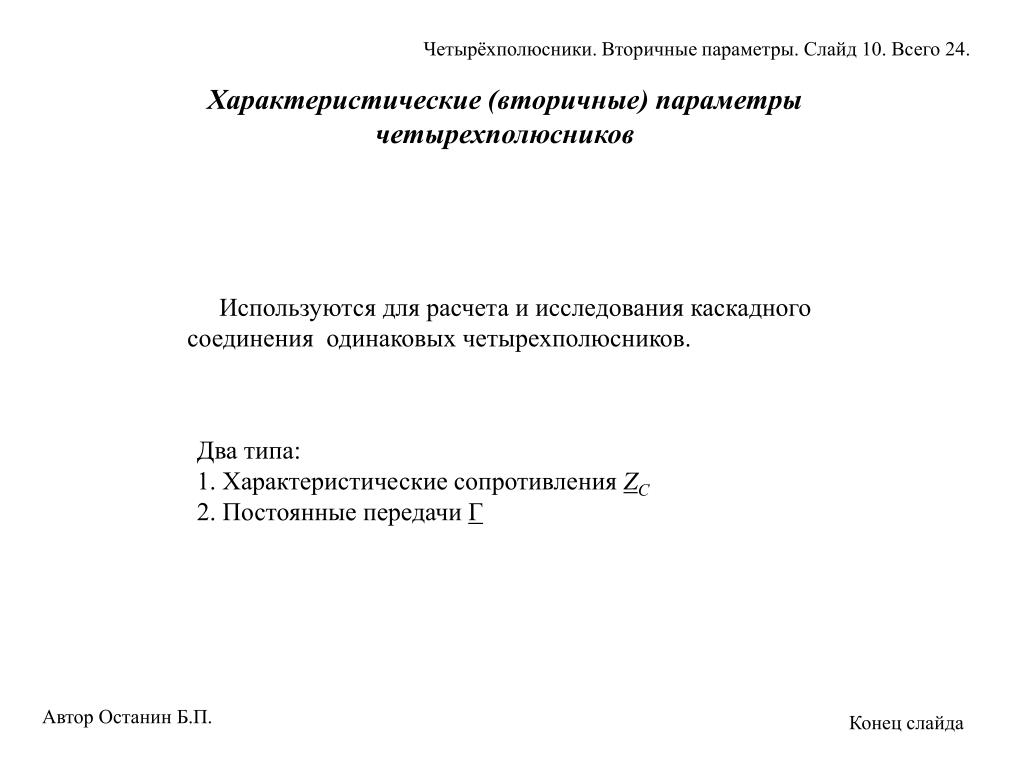 Четырёхполюсники. Вторичные параметры. Слайд 10. Всего 24.

Характеристические (вторичные) параметры четырехполюсников

Используются для расчета и исследования каскадного соединения одинаковых четырехполюсников.

Два типа:
1. Характеристические сопротивления $\underline{Z}_C$
2. Постоянные передачи $\underline{\Gamma}$

Автор Останин Б.П.

Конец слайда